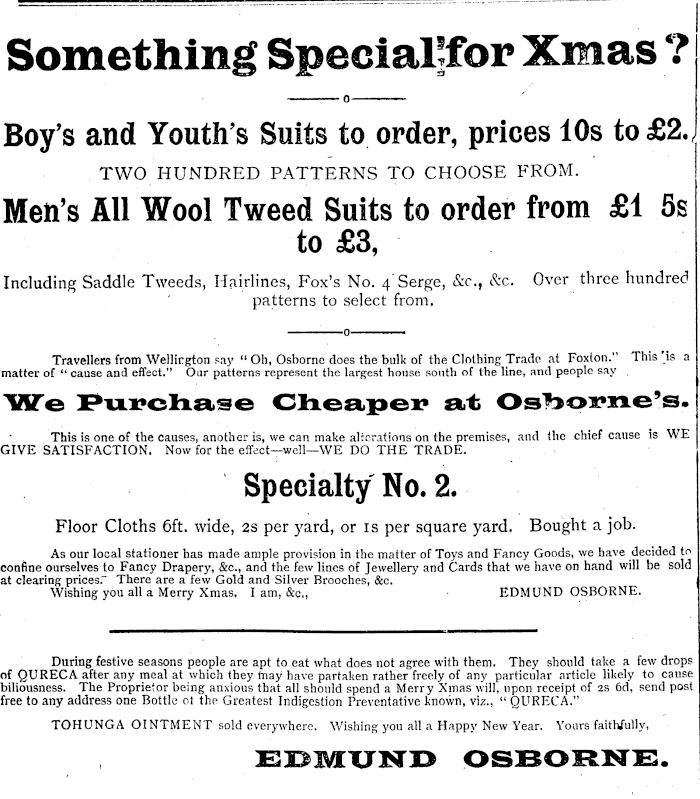 Something Special for Xmas?

Boy's and Youth's Suits to order, prices 10s to £2.

TWO HUNDRED PATTERNS TO CHOOSE FROM.

Men's All Wool Tweed Suits to order from £1 5s to £3,

Including Saddle Tweeds, Hairlines, Fox's No. 4 Serge, &c., &c. Over three hundred patterns to select from.

Travellers from Wellington say "Oh, Osborne does the bulk of the Clothing Trade at Foxton." This is a matter of "cause and effect." Our patterns represent the largest house south of the line, and people say

We Purchase Cheaper at Osborne's.

This is one of the causes, another is, we can make alterations on the premises, and the chief cause is WE GIVE SATISFACTION. Now for the effect—well—WE DO THE TRADE.

Specialty No. 2.

Floor Cloths 6ft. wide, 2s per yard, or 1s per square yard. Bought a job.

As our local stationer has made ample provision in the matter of Toys and Fancy Goods, we have decided to confine ourselves to Fancy Drapery, &c., and the few lines of Jewellery and Cards that we have on hand will be sold at clearing prices. There are a few Gold and Silver Brooches, &c.
Wishing you all a Merry Xmas. I am, &c., EDMUND OSBORNE.

During festive seasons people are apt to eat what does not agree with them. They should take a few drops of QURECA after any meal at which they may have partaken rather freely of any particular article likely to cause biliousness. The Proprietor being anxious that all should spend a Merry Xmas will, upon receipt of 2s 6d, send post free to any address one Bottle of the Greatest Indigestion Preventative known, viz., "QURECA."

TOHUNGA OINTMENT sold everywhere. Wishing you all a Happy New Year. Yours faithfully,

EDMUND OSBORNE.